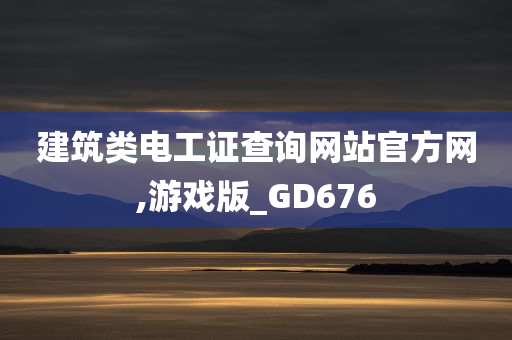 建筑类电工证查询网站官方网,游戏版_GD676